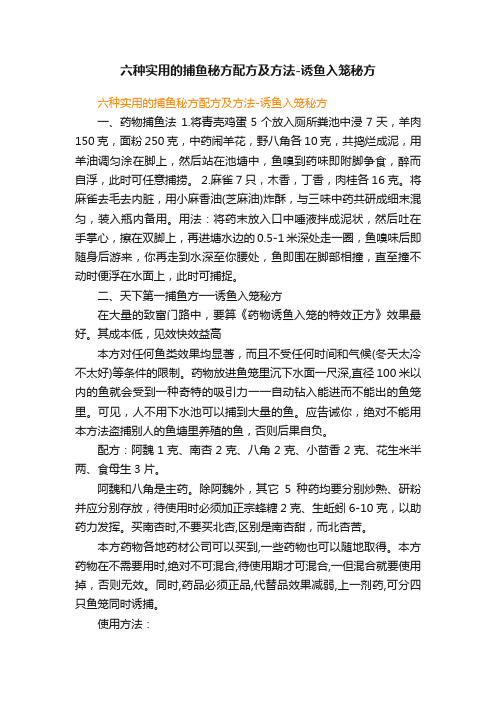 六种实用的捕鱼秘方配方及方法-诱鱼入笼秘方

六种实用的捕鱼秘方配方及方法-诱鱼入笼秘方

一、药物捕鱼法 1.将青壳鸡蛋 5 个放入厕所粪池中浸 7 天，羊肉 150 克，面粉 250 克，中药闹羊花，野八角各 10 克，共捣烂成泥，用羊油调匀涂在脚上，然后站在池塘中，鱼嗅到药味即附脚争食，醉而自浮，此时可任意捕捞。 2.麻雀 7 只，木香，丁香，肉桂各 16 克。将麻雀去毛去内脏，用小麻香油(芝麻油)炸酥，与三味中药共研成细末混匀，装入瓶内备用。用法：将药末放入口中唾液拌成泥状，然后吐在手掌心，擦在双脚上，再进塘水边的 0.5-1 米深处走一圈，鱼嗅味后即随身后游来，你再走到水深至你腰处，鱼即围在脚部相撞，直至撞不动时便浮在水面上，此时可捕捉。

二、天下第一捕鱼方一诱鱼入笼秘方

在大量的致富门路中，要算《药物诱鱼入笼的特效正方》效果最好。其成本低，见效快效益高

本方对任何鱼类效果均显著，而且不受任何时间和气候(冬天太冷不太好)等条件的限制。药物放进鱼笼里沉下水面一尺深,直径 100 米以内的鱼就会受到一种奇特的吸引力一一自动钻入能进而不能出的鱼笼里。可见，人不用下水池可以捕到大量的鱼。应告诫你，绝对不能用本方法盗捕别人的鱼塘里养殖的鱼，否则后果自负。

配方：阿魏 1 克、南杏 2 克、八角 2 克、小茴香 2 克、花生米半两、食母生 3 片。

阿魏和八角是主药。除阿魏外，其它 5 种药均要分别炒熟、研粉并应分别存放，待使用时必须加正宗蜂糖 2 克、生蚯蚓 6-10 克，以助药力发挥。买南杏时,不要买北杏,区别是南杏甜，而北杏苦。

本方药物各地药材公司可以买到，一些药物也可以随地取得。本方药物在不需要用时,绝对不可混合,待使用期才可混合,一但混合就要使用掉，否则无效。同时,药品必须正品,代替品效果减弱,上一剂药,可分四只鱼笼同时诱捕。

使用方法：